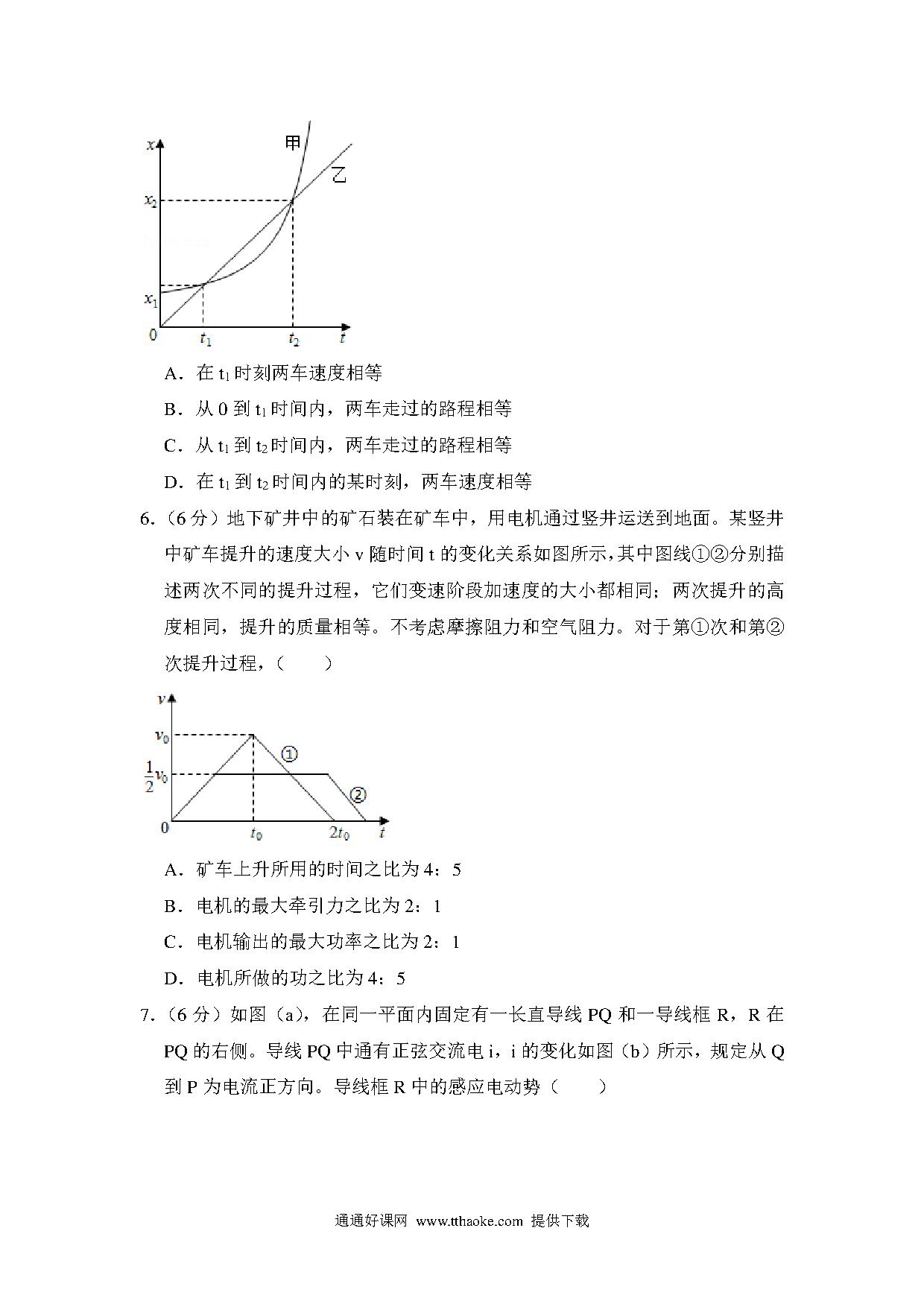 $x$
甲
乙
$x_2$
$x_1$
0
$t_1$
$t_2$
$t$

A．在 $t_1$ 时刻两车速度相等

B．从 0 到 $t_1$ 时间内，两车走过的路程相等

C．从 $t_1$ 到 $t_2$ 时间内，两车走过的路程相等

D．在 $t_1$ 到 $t_2$ 时间内的某时刻，两车速度相等

6．（6 分）地下矿井中的矿石装在矿车中，用电机通过竖井运送到地面。某竖井中矿车提升的速度大小 v 随时间 t 的变化关系如图所示，其中图线①②分别描述两次不同的提升过程，它们变速阶段加速度的大小都相同；两次提升的高度相同，提升的质量相等。不考虑摩擦阻力和空气阻力。对于第①次和第②次提升过程，（　　）

$v$
$v_0$
$\frac{1}{2}v_0$
①
②
0
$t_0$
$2t_0$
$t$

A．矿车上升所用的时间之比为 4：5

B．电机的最大牵引力之比为 2：1

C．电机输出的最大功率之比为 2：1

D．电机所做的功之比为 4：5

7．（6 分）如图（a），在同一平面内固定有一长直导线 PQ 和一导线框 R，R 在 PQ 的右侧。导线 PQ 中通有正弦交流电 i，i 的变化如图（b）所示，规定从 Q 到 P 为电流正方向。导线框 R 中的感应电动势（　　）

通通好课网 www.tthaoke.com 提供下载